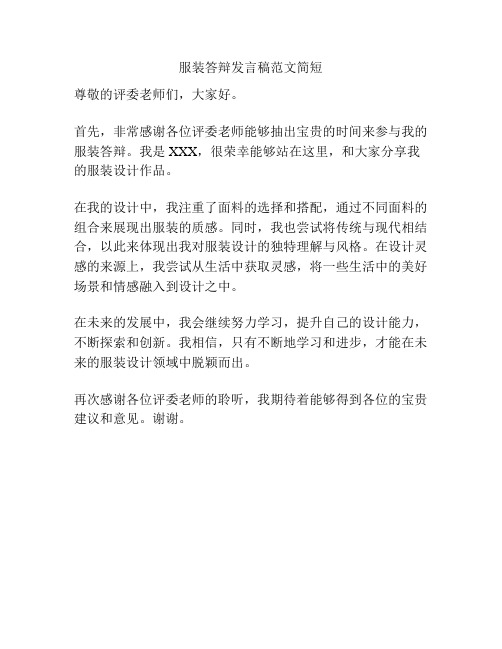 服装答辩发言稿范文简短

尊敬的评委老师们，大家好。

首先，非常感谢各位评委老师能够抽出宝贵的时间来参与我的服装答辩。我是 XXX，很荣幸能够站在这里，和大家分享我的服装设计作品。

在我的设计中，我注重了面料的选择和搭配，通过不同面料的组合来展现出服装的质感。同时，我也尝试将传统与现代相结合，以此来体现出我对服装设计的独特理解与风格。在设计灵感的来源上，我尝试从生活中获取灵感，将一些生活中的美好场景和情感融入到设计之中。

在未来的发展中，我会继续努力学习，提升自己的设计能力，不断探索和创新。我相信，只有不断地学习和进步，才能在未来的服装设计领域中脱颖而出。

再次感谢各位评委老师的聆听，我期待着能够得到各位的宝贵建议和意见。谢谢。